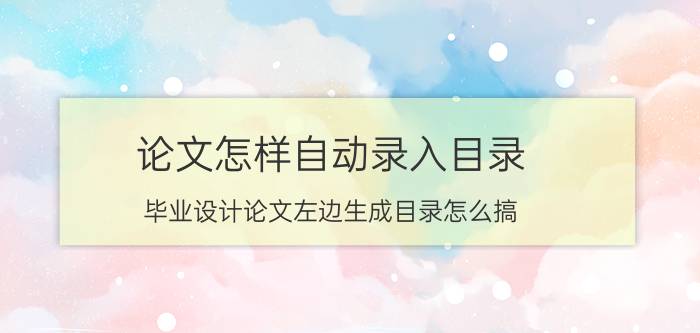 论文怎样自动录入目录

毕业设计论文左边生成目录怎么搞